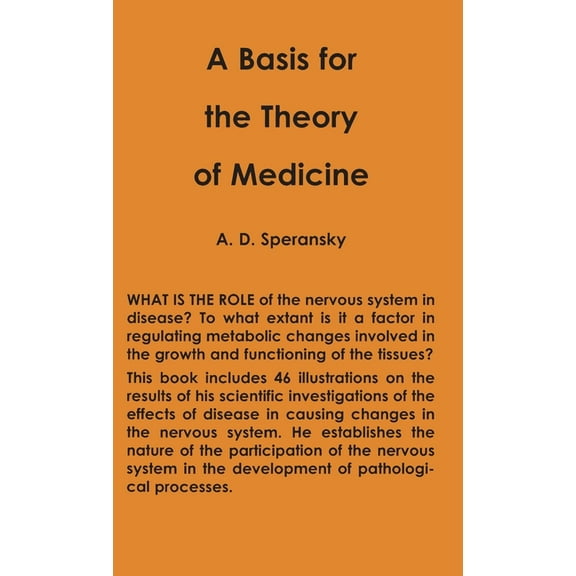 A Basis for
the Theory
of Medicine

A. D. Speransky

WHAT IS THE ROLE of the nervous system in disease? To what extant is it a factor in regulating metabolic changes involved in the growth and functioning of the tissues?

This book includes 46 illustrations on the results of his scientific investigations of the effects of disease in causing changes in the nervous system. He establishes the nature of the participation of the nervous system in the development of pathological processes.